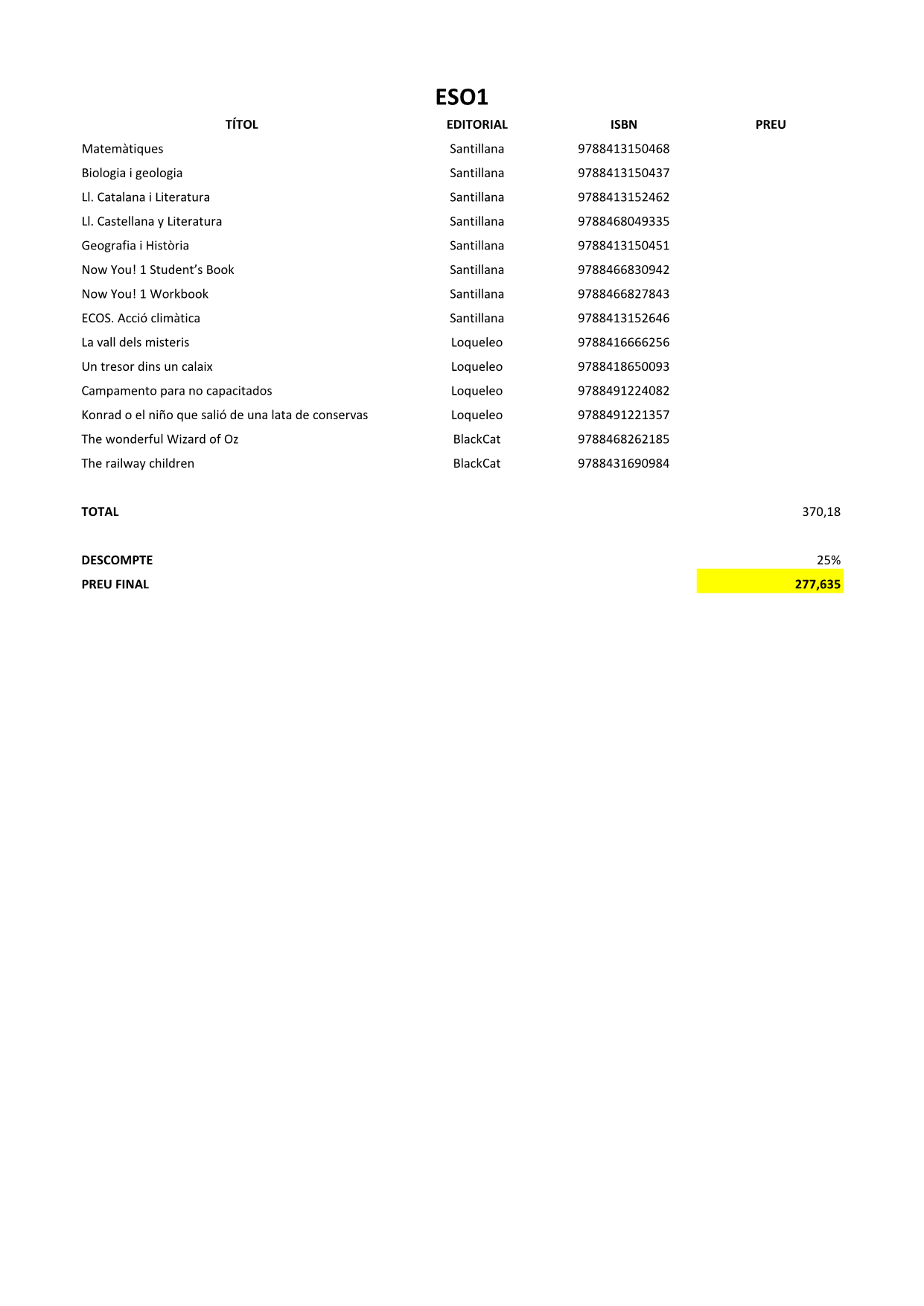 ESO1

| TÍTOL | EDITORIAL | ISBN | PREU |
|---|---|---|---|
| Matemàtiques | Santillana | 9788413150468 | |
| Biologia i geologia | Santillana | 9788413150437 | |
| Ll. Catalana i Literatura | Santillana | 9788413152462 | |
| Ll. Castellana y Literatura | Santillana | 9788468049335 | |
| Geografia i Història | Santillana | 9788413150451 | |
| Now You! 1 Student's Book | Santillana | 9788466830942 | |
| Now You! 1 Workbook | Santillana | 9788466827843 | |
| ECOS. Acció climàtica | Santillana | 9788413152646 | |
| La vall dels misteris | Loqueleo | 9788416666256 | |
| Un tresor dins un calaix | Loqueleo | 9788418650093 | |
| Campamento para no capacitados | Loqueleo | 9788491224082 | |
| Konrad o el niño que salió de una lata de conservas | Loqueleo | 9788491221357 | |
| The wonderful Wizard of Oz | BlackCat | 9788468262185 | |
| The railway children | BlackCat | 9788431690984 | |
| TOTAL | | | 370,18 |
| DESCOMPTE | | | 25% |
| PREU FINAL | | | 277,635 |